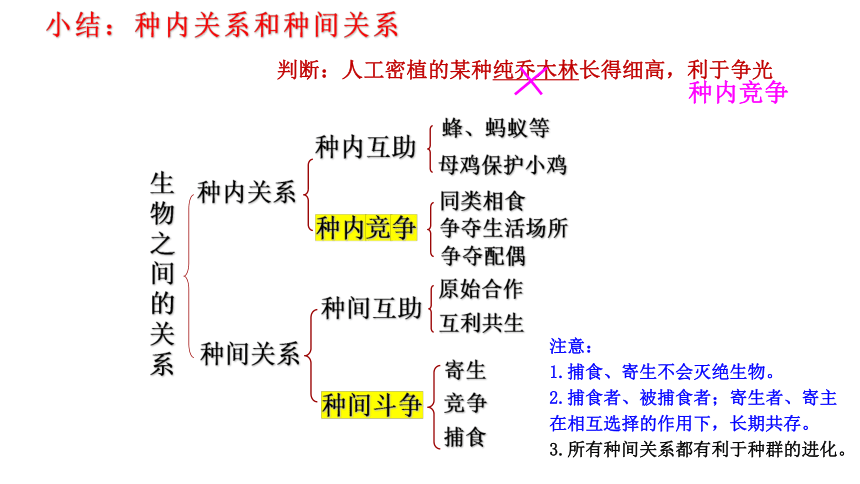 小结：种内关系和种间关系

判断：人工密植的某种纯乔木林长得细高，利于争光

种内竞争

生物之间的关系

种内关系

种内互助

蜂、蚂蚁等

母鸡保护小鸡

种内竞争

同类相食

争夺生活场所

争夺配偶

种间关系

种间互助

原始合作

互利共生

种间斗争

寄生

竞争

捕食

注意：

1.捕食、寄生不会灭绝生物。

2.捕食者、被捕食者；寄生者、寄主在相互选择的作用下，长期共存。

3.所有种间关系都有利于种群的进化。